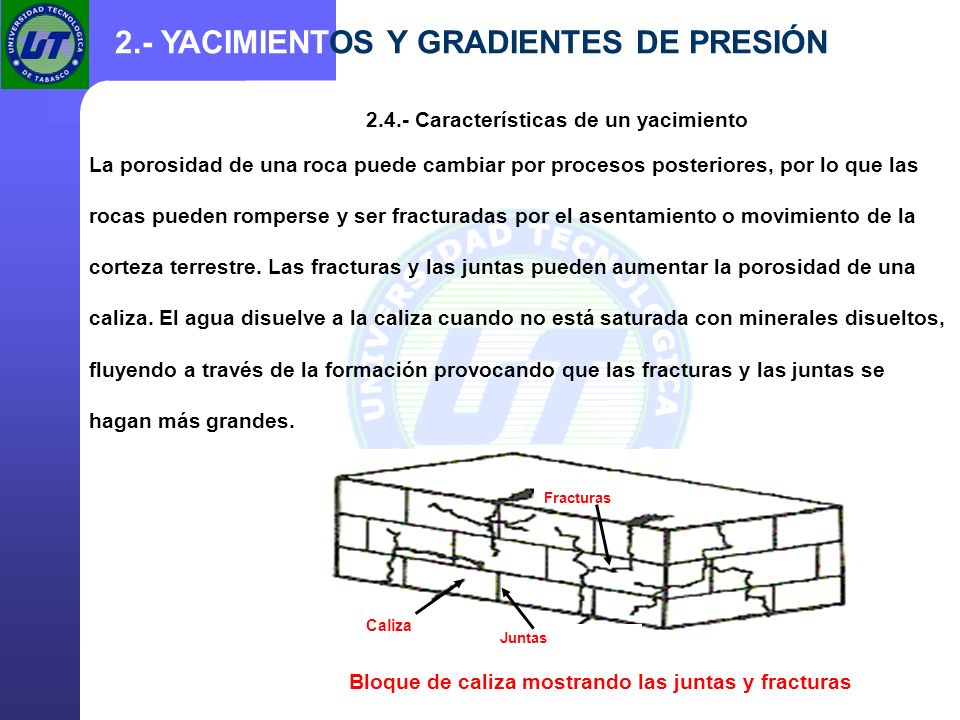 UNIVERSIDAD TECNOLÓGICA DE TABASCO
UT

2.- YACIMIENTOS Y GRADIENTES DE PRESIÓN

2.4.- Características de un yacimiento

La porosidad de una roca puede cambiar por procesos posteriores, por lo que las rocas pueden romperse y ser fracturadas por el asentamiento o movimiento de la corteza terrestre. Las fracturas y las juntas pueden aumentar la porosidad de una caliza. El agua disuelve a la caliza cuando no está saturada con minerales disueltos, fluyendo a través de la formación provocando que las fracturas y las juntas se hagan más grandes.

Fracturas
Caliza
Juntas

Bloque de caliza mostrando las juntas y fracturas